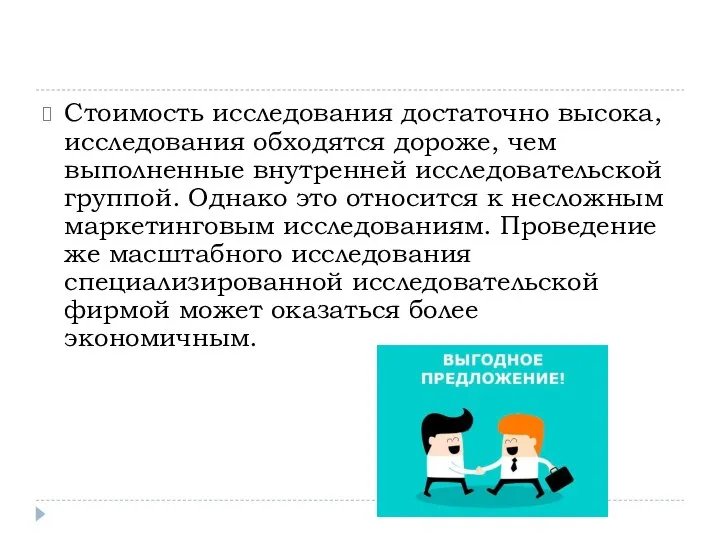 Стоимость исследования достаточно высока, исследования обходятся дороже, чем выполненные внутренней исследовательской группой. Однако это относится к несложным маркетинговым исследованиям. Проведение же масштабного исследования специализированной исследовательской фирмой может оказаться более экономичным.

ВЫГОДНОЕ ПРЕДЛОЖЕНИЕ!